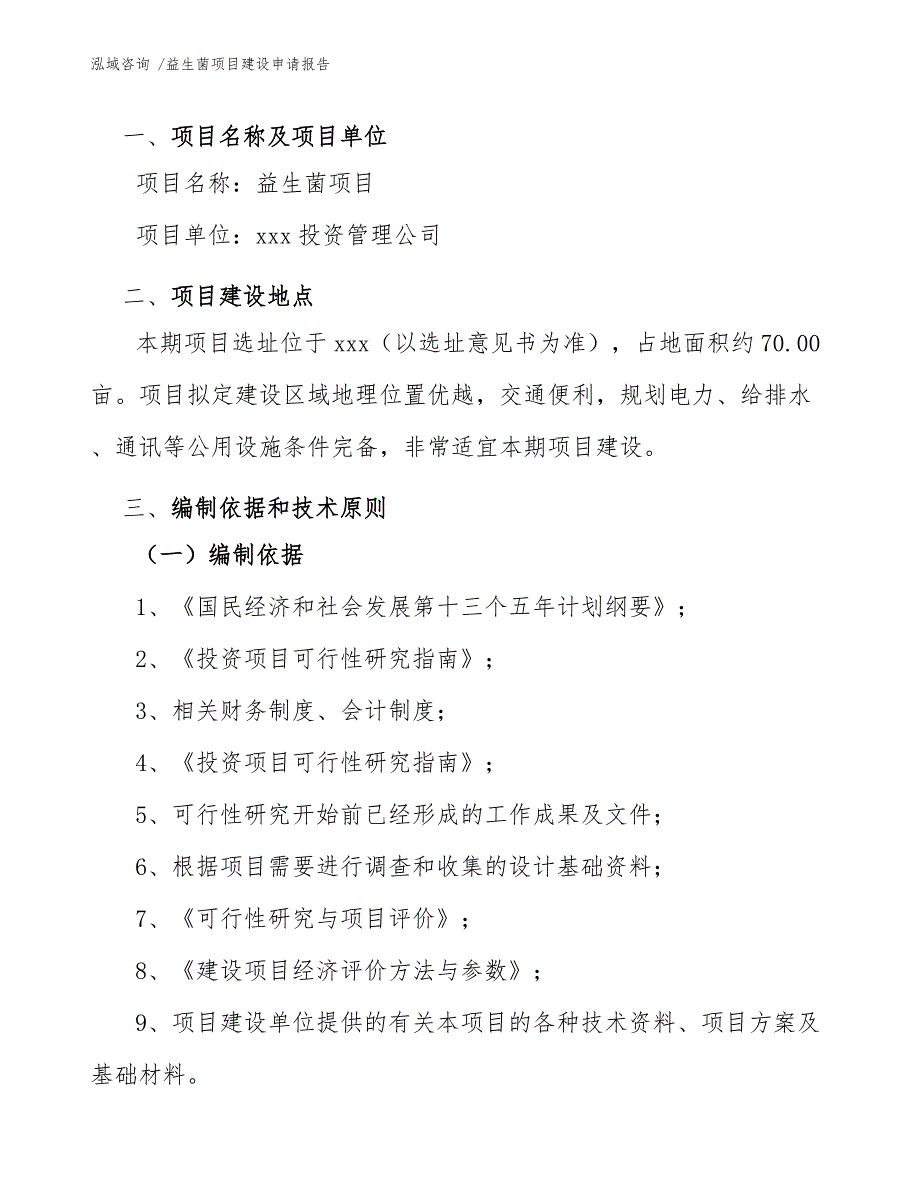 泓域咨询 /益生菌项目建设申请报告

一、项目名称及项目单位

项目名称：益生菌项目

项目单位：xxx 投资管理公司

二、项目建设地点

本期项目选址位于 xxx（以选址意见书为准），占地面积约 70.00 亩。项目拟定建设区域地理位置优越，交通便利，规划电力、给排水、通讯等公用设施条件完备，非常适宜本期项目建设。

三、编制依据和技术原则

（一）编制依据

1、《国民经济和社会发展第十三个五年计划纲要》；

2、《投资项目可行性研究指南》；

3、相关财务制度、会计制度；

4、《投资项目可行性研究指南》；

5、可行性研究开始前已经形成的工作成果及文件；

6、根据项目需要进行调查和收集的设计基础资料；

7、《可行性研究与项目评价》；

8、《建设项目经济评价方法与参数》；

9、项目建设单位提供的有关本项目的各种技术资料、项目方案及基础材料。